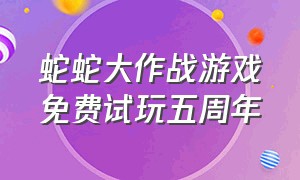 蛇蛇大作战游戏
免费试玩五周年